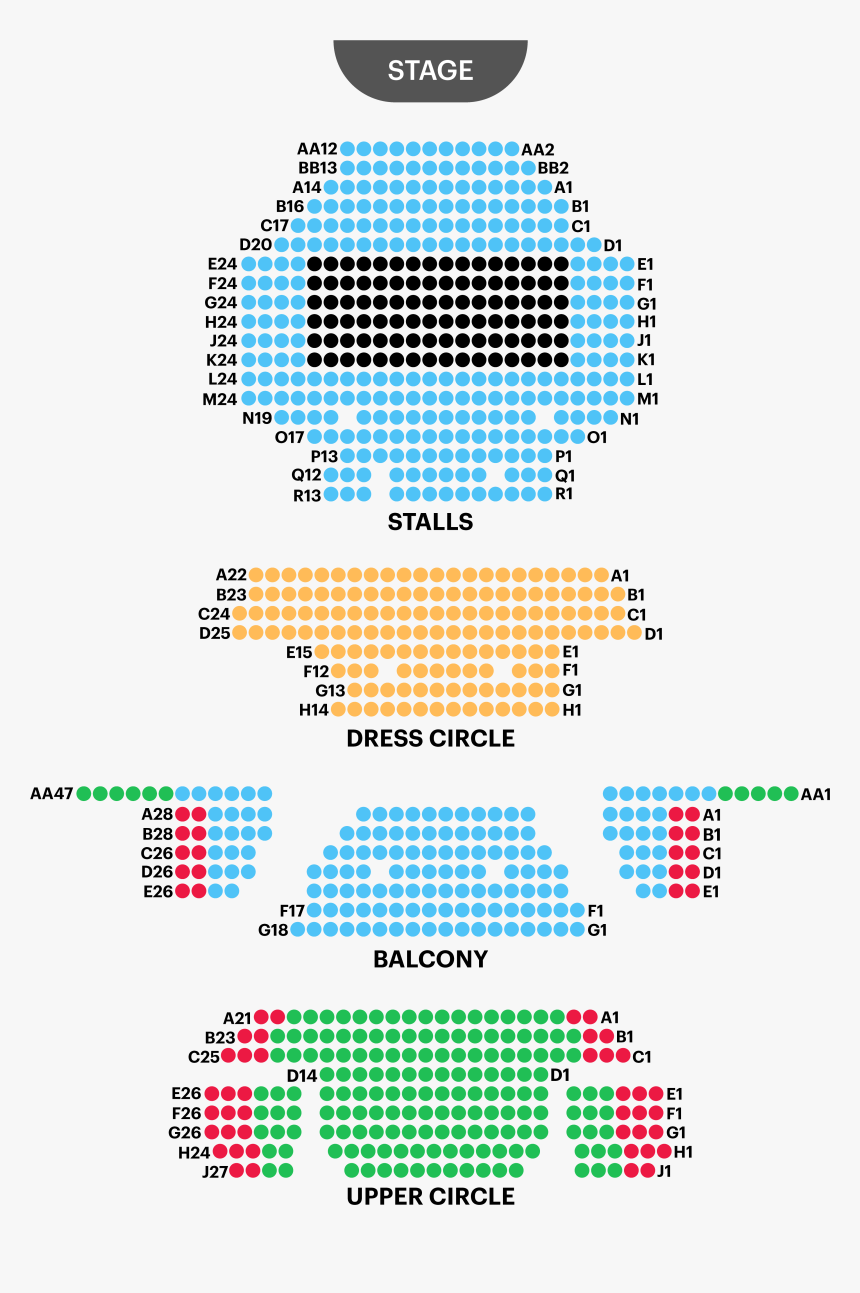 STAGE

AA12 AA2
BB13 BB2
A14 A1
B16 B1
C17 C1
D20 D1
E24 E1
F24 F1
G24 G1
H24 H1
J24 J1
K24 K1
L24 L1
M24 M1
N19 N1
O17 O1
P13 P1
Q12 Q1
R13 R1

STALLS

A22 A1
B23 B1
C24 C1
D25 D1
E15 E1
F12 F1
G13 G1
H14 H1

DRESS CIRCLE

AA47 AA1
A28 A1
B28 B1
C26 C1
D26 D1
E26 E1
F17 F1
G18 G1

BALCONY

A21 A1
B23 B1
C25 C1
D14 D1
E26 E1
F26 F1
G26 G1
H24 H1
J27 J1

UPPER CIRCLE